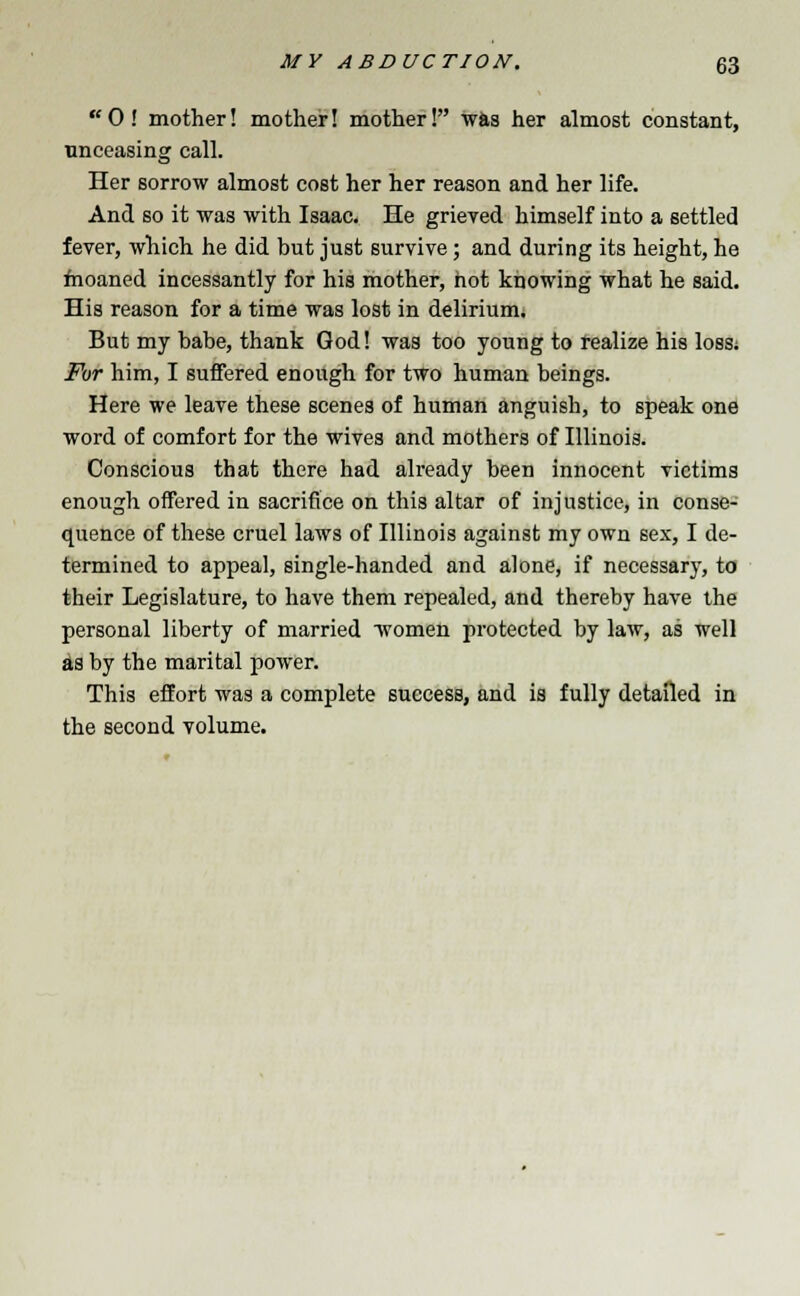 MY ABDUCTION. 63

"O! mother! mother! mother!" was her almost constant, unceasing call.

Her sorrow almost cost her her reason and her life.

And so it was with Isaac. He grieved himself into a settled fever, which he did but just survive; and during its height, he moaned incessantly for his mother, not knowing what he said. His reason for a time was lost in delirium.

But my babe, thank God! was too young to realize his loss. For him, I suffered enough for two human beings.

Here we leave these scenes of human anguish, to speak one word of comfort for the wives and mothers of Illinois.

Conscious that there had already been innocent victims enough offered in sacrifice on this altar of injustice, in consequence of these cruel laws of Illinois against my own sex, I determined to appeal, single-handed and alone, if necessary, to their Legislature, to have them repealed, and thereby have the personal liberty of married women protected by law, as well as by the marital power.

This effort was a complete success, and is fully detailed in the second volume.